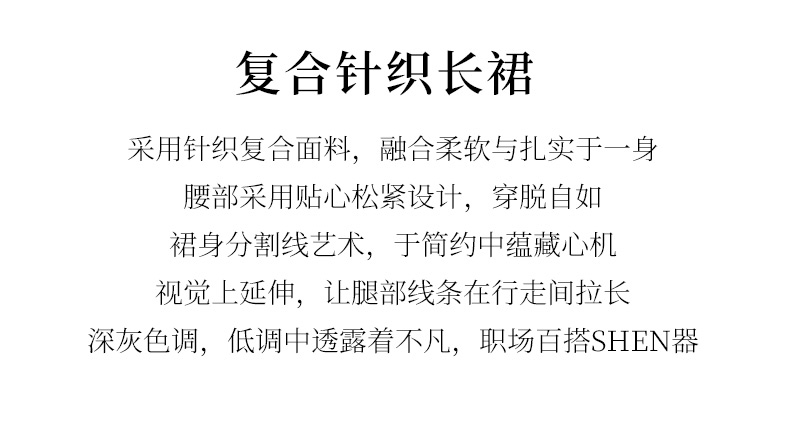 复合针织长裙

采用针织复合面料，融合柔软与扎实于一身

腰部采用贴心松紧设计，穿脱自如

裙身分割线艺术，于简约中蕴藏心机

视觉上延伸，让腿部线条在行走间拉长

深灰色调，低调中透露着不凡，职场百搭SHEN器